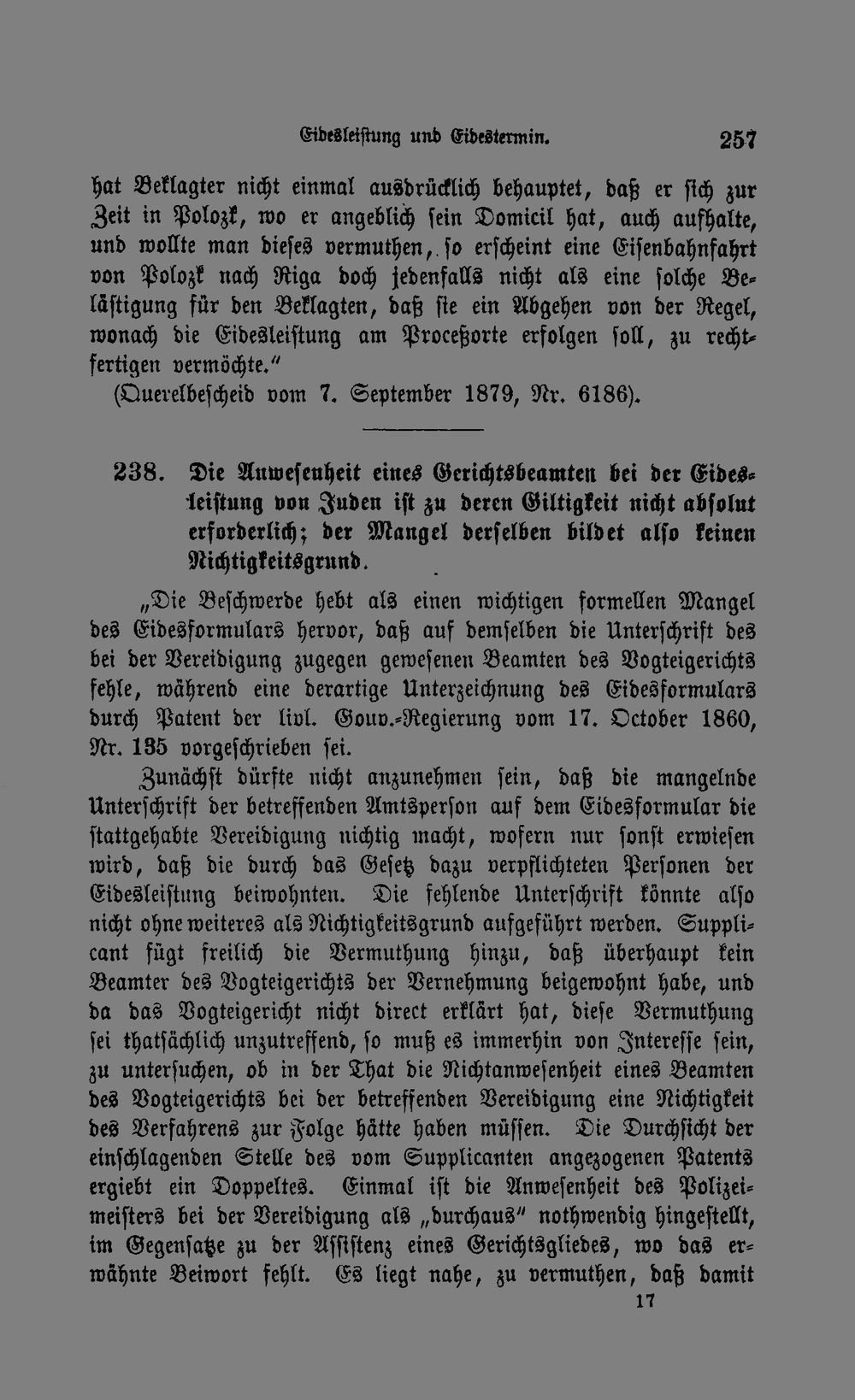 Eidesleistung und Eidestermin. 257

hat Beklagter nicht einmal ausdrücklich behauptet, daß er sich zur Zeit in Polozk, wo er angeblich sein Domicil hat, auch aufhalte, und wollte man dieses vermuthen, so erscheint eine Eisenbahnfahrt von Polozk nach Riga doch jedenfalls nicht als eine solche Belästigung für den Beklagten, daß sie ein Abgehen von der Regel, wonach die Eidesleistung am Proceßorte erfolgen soll, zu rechtfertigen vermöchte."

(Querelbescheid vom 7. September 1879, Nr. 6186).

238. Die Anwesenheit eines Gerichtsbeamten bei der Eidesleistung von Juden ist zu deren Giltigkeit nicht absolut erforderlich; der Mangel derselben bildet also keinen Nichtigkeitsgrund.

„Die Beschwerde hebt als einen wichtigen formellen Mangel des Eidesformulars hervor, daß auf demselben die Unterschrift des bei der Vereidigung zugegen gewesenen Beamten des Vogteigerichts fehle, während eine derartige Unterzeichnung des Eidesformulars durch Patent der livl. Gouv.-Regierung vom 17. October 1860, Nr. 135 vorgeschrieben sei.

Zunächst dürfte nicht anzunehmen sein, daß die mangelnde Unterschrift der betreffenden Amtsperson auf dem Eidesformular die stattgehabte Vereidigung nichtig macht, wofern nur sonst erwiesen wird, daß die durch das Gesetz dazu verpflichteten Personen der Eidesleistung beiwohnten. Die fehlende Unterschrift könnte also nicht ohne weiteres als Nichtigkeitsgrund aufgeführt werden. Supplicant fügt freilich die Vermuthung hinzu, daß überhaupt kein Beamter des Vogteigerichts der Vernehmung beigewohnt habe, und da das Vogteigericht nicht direct erklärt hat, diese Vermuthung sei thatsächlich unzutreffend, so muß es immerhin von Interesse sein, zu untersuchen, ob in der That die Nichtanwesenheit eines Beamten des Vogteigerichts bei der betreffenden Vereidigung eine Nichtigkeit des Verfahrens zur Folge hätte haben müssen. Die Durchsicht der einschlagenden Stelle des vom Supplicanten angezogenen Patents ergiebt ein Doppeltes. Einmal ist die Anwesenheit des Polizeimeisters bei der Vereidigung als „durchaus" nothwendig hingestellt, im Gegensatze zu der Assistenz eines Gerichtsgliedes, wo das erwähnte Beiwort fehlt. Es liegt nahe, zu vermuthen, daß damit

17